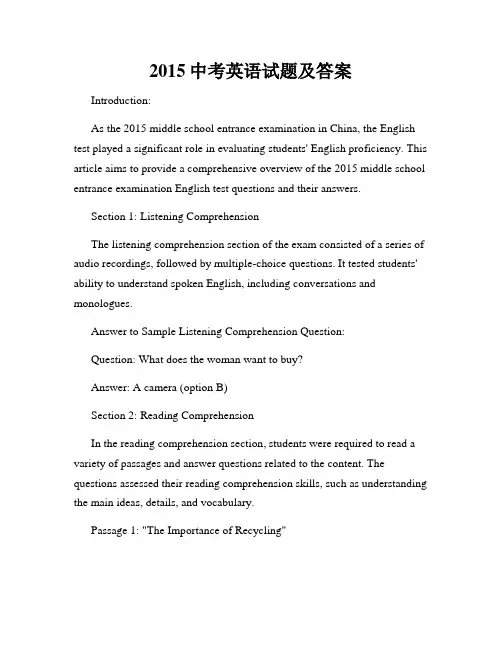 2015 中考英语试题及答案

Introduction:

As the 2015 middle school entrance examination in China, the English test played a significant role in evaluating students' English proficiency. This article aims to provide a comprehensive overview of the 2015 middle school entrance examination English test questions and their answers.

Section 1: Listening Comprehension

The listening comprehension section of the exam consisted of a series of audio recordings, followed by multiple-choice questions. It tested students' ability to understand spoken English, including conversations and monologues.

Answer to Sample Listening Comprehension Question:

Question: What does the woman want to buy?

Answer: A camera (option B)

Section 2: Reading Comprehension

In the reading comprehension section, students were required to read a variety of passages and answer questions related to the content. The questions assessed their reading comprehension skills, such as understanding the main ideas, details, and vocabulary.

Passage 1: "The Importance of Recycling"